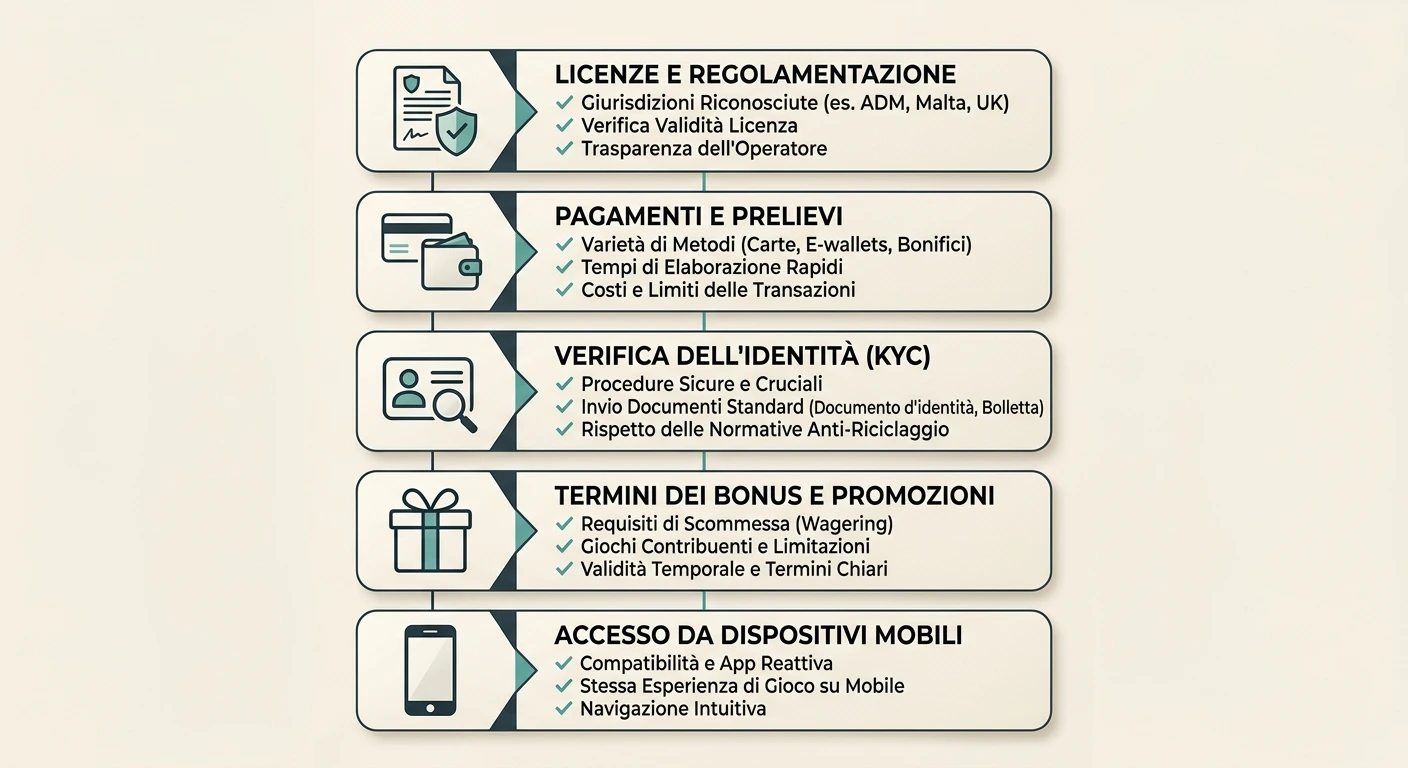 LICENZE E REGOLAMENTAZIONE
✓ Giurisdizioni Riconosciute (es. ADM, Malta, UK)
✓ Verifica Validità Licenza
✓ Trasparenza dell'Operatore

PAGAMENTI E PRELIEVI
✓ Varietà di Metodi (Carte, E-wallets, Bonifici)
✓ Tempi di Elaborazione Rapidi
✓ Costi e Limiti delle Transazioni

VERIFICA DELL'IDENTITÀ (KYC)
✓ Procedure Sicure e Cruciali
✓ Invio Documenti Standard (Documento d'identità, Bolletta)
✓ Rispetto delle Normative Anti-Riciclaggio

TERMINI DEI BONUS E PROMOZIONI
✓ Requisiti di Scommessa (Wagering)
✓ Giochi Contribuenti e Limitazioni
✓ Validità Temporale e Termini Chiari

ACCESSO DA DISPOSITIVI MOBILI
✓ Compatibilità e App Reattiva
✓ Stessa Esperienza di Gioco su Mobile
✓ Navigazione Intuitiva